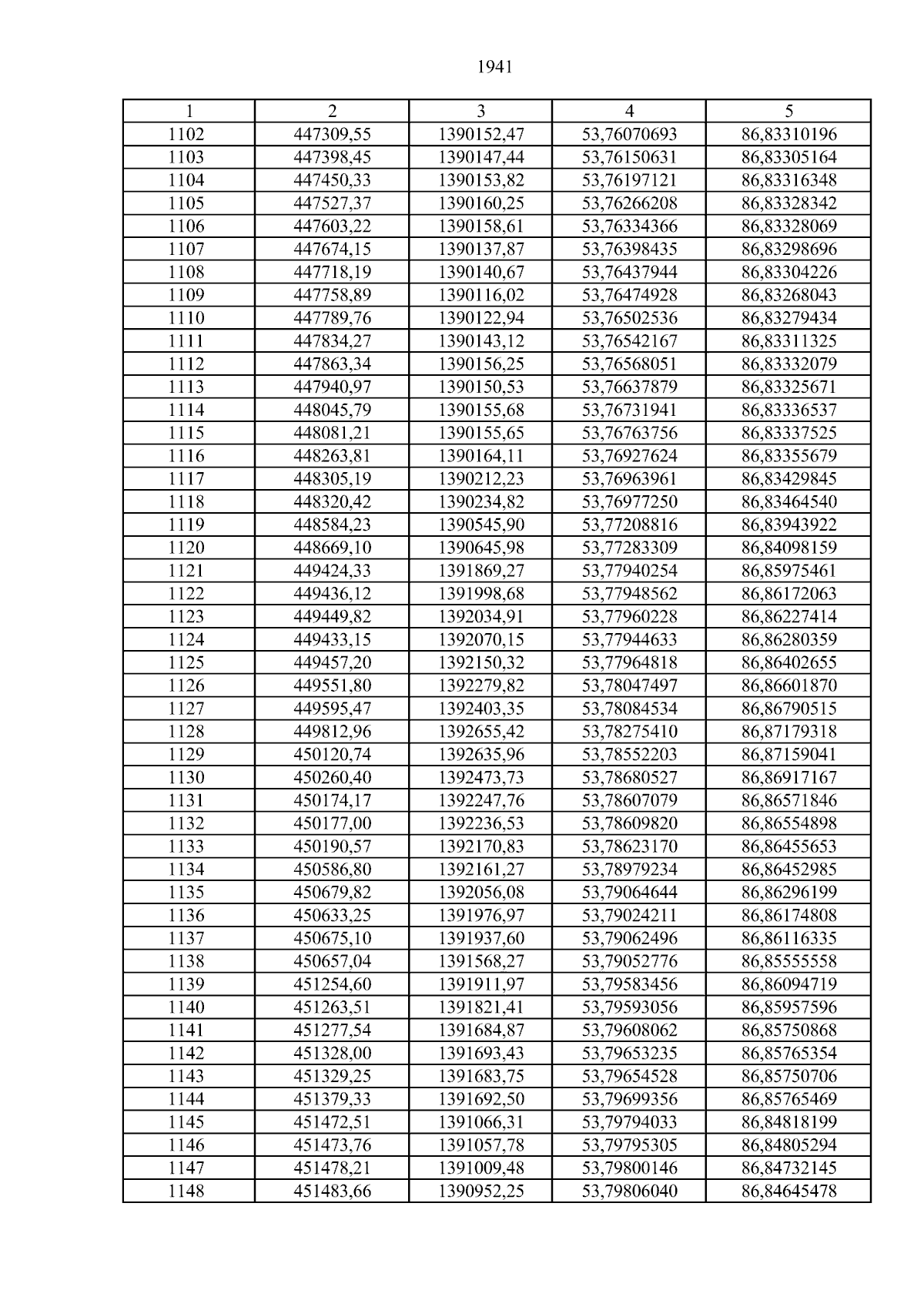 1941

| 1 | 2 | 3 | 4 | 5 |
|---|---|---|---|---|
| 1102 | 447309,55 | 1390152,47 | 53,76070693 | 86,83310196 |
| 1103 | 447398,45 | 1390147,44 | 53,76150631 | 86,83305164 |
| 1104 | 447450,33 | 1390153,82 | 53,76197121 | 86,83316348 |
| 1105 | 447527,37 | 1390160,25 | 53,76266208 | 86,83328342 |
| 1106 | 447603,22 | 1390158,61 | 53,76334366 | 86,83328069 |
| 1107 | 447674,15 | 1390137,87 | 53,76398435 | 86,83298696 |
| 1108 | 447718,19 | 1390140,67 | 53,76437944 | 86,83304226 |
| 1109 | 447758,89 | 1390116,02 | 53,76474928 | 86,83268043 |
| 1110 | 447789,76 | 1390122,94 | 53,76502536 | 86,83279434 |
| 1111 | 447834,27 | 1390143,12 | 53,76542167 | 86,83311325 |
| 1112 | 447863,34 | 1390156,25 | 53,76568051 | 86,83332079 |
| 1113 | 447940,97 | 1390150,53 | 53,76637879 | 86,83325671 |
| 1114 | 448045,79 | 1390155,68 | 53,76731941 | 86,83336537 |
| 1115 | 448081,21 | 1390155,65 | 53,76763756 | 86,83337525 |
| 1116 | 448263,81 | 1390164,11 | 53,76927624 | 86,83355679 |
| 1117 | 448305,19 | 1390212,23 | 53,76963961 | 86,83429845 |
| 1118 | 448320,42 | 1390234,82 | 53,76977250 | 86,83464540 |
| 1119 | 448584,23 | 1390545,90 | 53,77208816 | 86,83943922 |
| 1120 | 448669,10 | 1390645,98 | 53,77283309 | 86,84098159 |
| 1121 | 449424,33 | 1391869,27 | 53,77940254 | 86,85975461 |
| 1122 | 449436,12 | 1391998,68 | 53,77948562 | 86,86172063 |
| 1123 | 449449,82 | 1392034,91 | 53,77960228 | 86,86227414 |
| 1124 | 449433,15 | 1392070,15 | 53,77944633 | 86,86280359 |
| 1125 | 449457,20 | 1392150,32 | 53,77964818 | 86,86402655 |
| 1126 | 449551,80 | 1392279,82 | 53,78047497 | 86,86601870 |
| 1127 | 449595,47 | 1392403,35 | 53,78084534 | 86,86790515 |
| 1128 | 449812,96 | 1392655,42 | 53,78275410 | 86,87179318 |
| 1129 | 450120,74 | 1392635,96 | 53,78552203 | 86,87159041 |
| 1130 | 450260,40 | 1392473,73 | 53,78680527 | 86,86917167 |
| 1131 | 450174,17 | 1392247,76 | 53,78607079 | 86,86571846 |
| 1132 | 450177,00 | 1392236,53 | 53,78609820 | 86,86554898 |
| 1133 | 450190,57 | 1392170,83 | 53,78623170 | 86,86455653 |
| 1134 | 450586,80 | 1392161,27 | 53,78979234 | 86,86452985 |
| 1135 | 450679,82 | 1392056,08 | 53,79064644 | 86,86296199 |
| 1136 | 450633,25 | 1391976,97 | 53,79024211 | 86,86174808 |
| 1137 | 450675,10 | 1391937,60 | 53,79062496 | 86,86116335 |
| 1138 | 450657,04 | 1391568,27 | 53,79052776 | 86,85555558 |
| 1139 | 451254,60 | 1391911,97 | 53,79583456 | 86,86094719 |
| 1140 | 451263,51 | 1391821,41 | 53,79593056 | 86,85957596 |
| 1141 | 451277,54 | 1391684,87 | 53,79608062 | 86,85750868 |
| 1142 | 451328,00 | 1391693,43 | 53,79653235 | 86,85765354 |
| 1143 | 451329,25 | 1391683,75 | 53,79654528 | 86,85750706 |
| 1144 | 451379,33 | 1391692,50 | 53,79699356 | 86,85765469 |
| 1145 | 451472,51 | 1391066,31 | 53,79794033 | 86,84818199 |
| 1146 | 451473,76 | 1391057,78 | 53,79795305 | 86,84805294 |
| 1147 | 451478,21 | 1391009,48 | 53,79800146 | 86,84732145 |
| 1148 | 451483,66 | 1390952,25 | 53,79806040 | 86,84645478 |